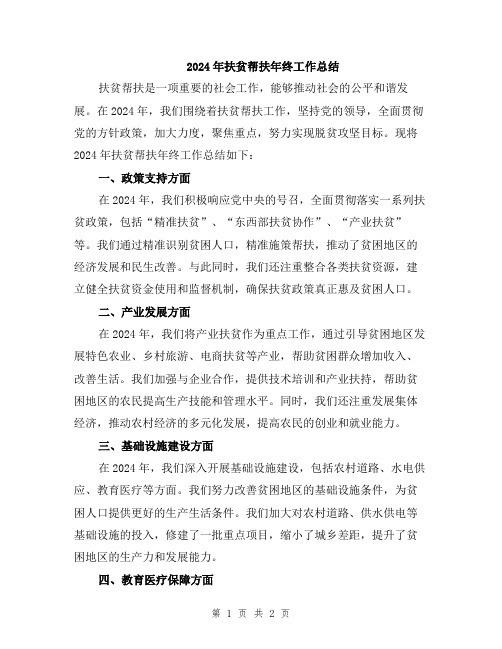 2024年扶贫帮扶年终工作总结

扶贫帮扶是一项重要的社会工作，能够推动社会的公平和谐发展。在2024年，我们围绕着扶贫帮扶工作，坚持党的领导，全面贯彻党的方针政策，加大力度，聚焦重点，努力实现脱贫攻坚目标。现将2024年扶贫帮扶年终工作总结如下：

一、政策支持方面

在2024年，我们积极响应党中央的号召，全面贯彻落实一系列扶贫政策，包括“精准扶贫”、“东西部扶贫协作”、“产业扶贫”等。我们通过精准识别贫困人口，精准施策帮扶，推动了贫困地区的经济发展和民生改善。与此同时，我们还注重整合各类扶贫资源，建立健全扶贫资金使用和监督机制，确保扶贫政策真正惠及贫困人口。

二、产业发展方面

在2024年，我们将产业扶贫作为重点工作，通过引导贫困地区发展特色农业、乡村旅游、电商扶贫等产业，帮助贫困群众增加收入、改善生活。我们加强与企业合作，提供技术培训和产业扶持，帮助贫困地区的农民提高生产技能和管理水平。同时，我们还注重发展集体经济，推动农村经济的多元化发展，提高农民的创业和就业能力。

三、基础设施建设方面

在2024年，我们深入开展基础设施建设，包括农村道路、水电供应、教育医疗等方面。我们努力改善贫困地区的基础设施条件，为贫困人口提供更好的生产生活条件。我们加大对农村道路、供水供电等基础设施的投入，修建了一批重点项目，缩小了城乡差距，提升了贫困地区的生产力和发展能力。

四、教育医疗保障方面

第 1 页 共 2 页